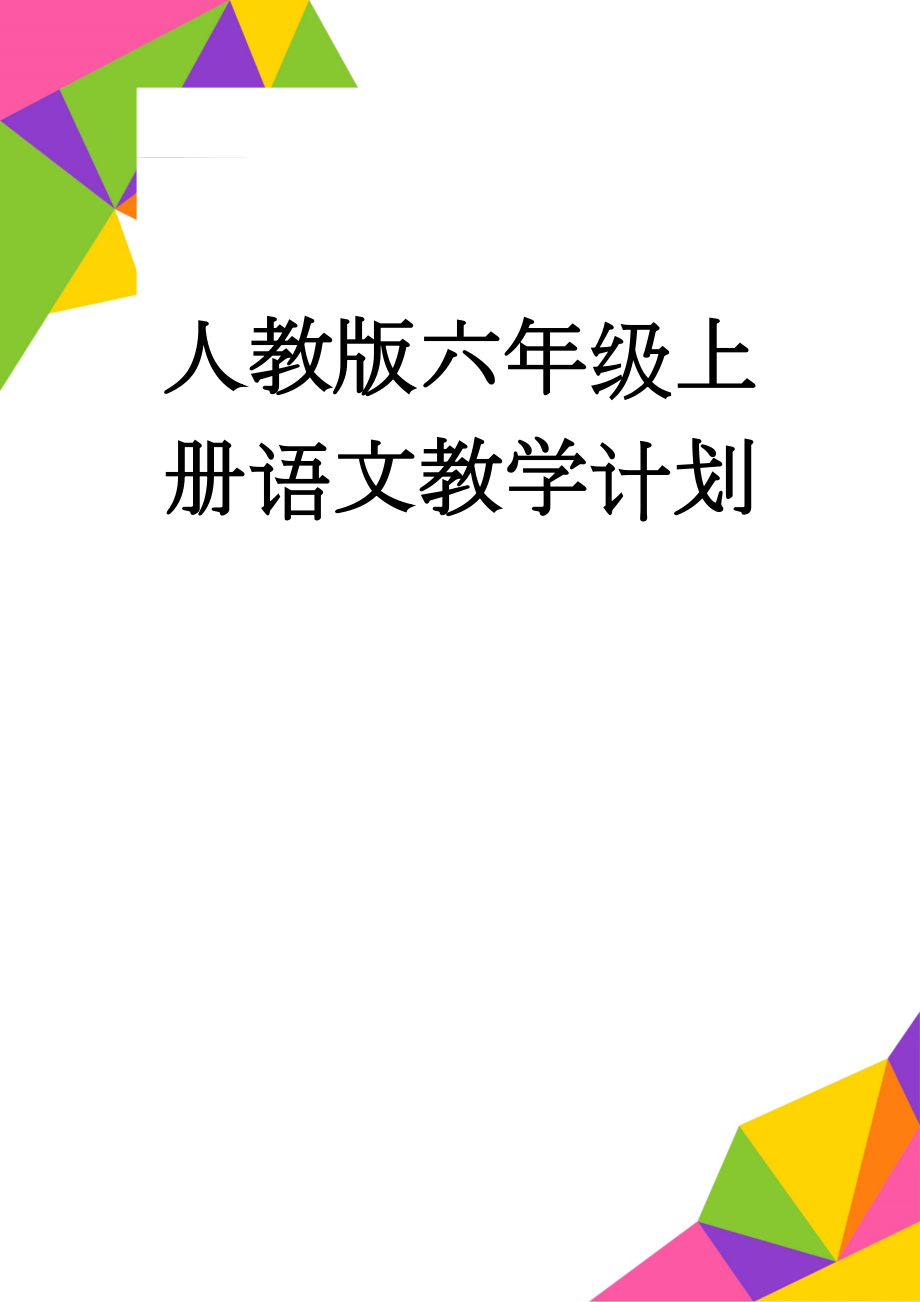 人教版六年级上册语文教学计划